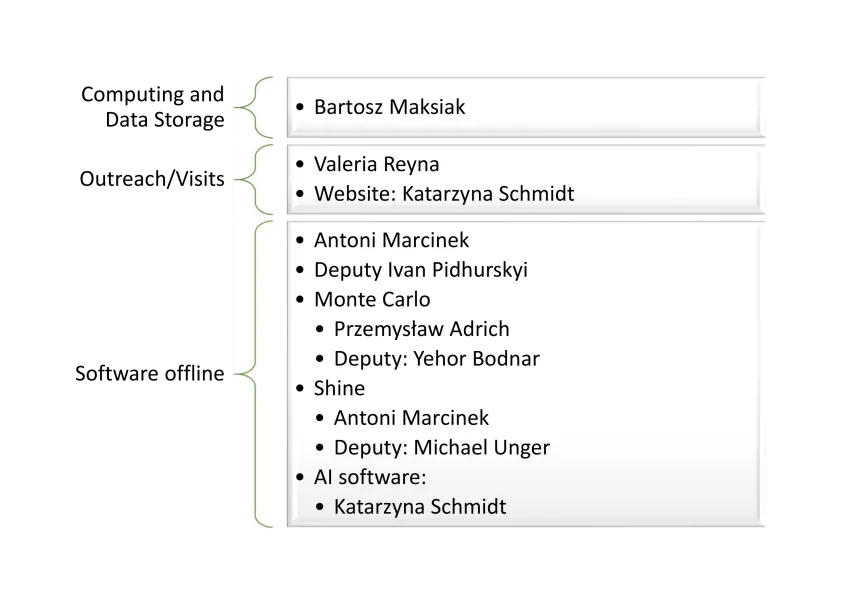 Computing and
Data Storage

• Bartosz Maksiak

Outreach/Visits

• Valeria Reyna
• Website: Katarzyna Schmidt

Software offline

• Antoni Marcinek
• Deputy Ivan Pidhurskyi
• Monte Carlo
• Przemysław Adrich
• Deputy: Yehor Bodnar
• Shine
• Antoni Marcinek
• Deputy: Michael Unger
• AI software:
• Katarzyna Schmidt